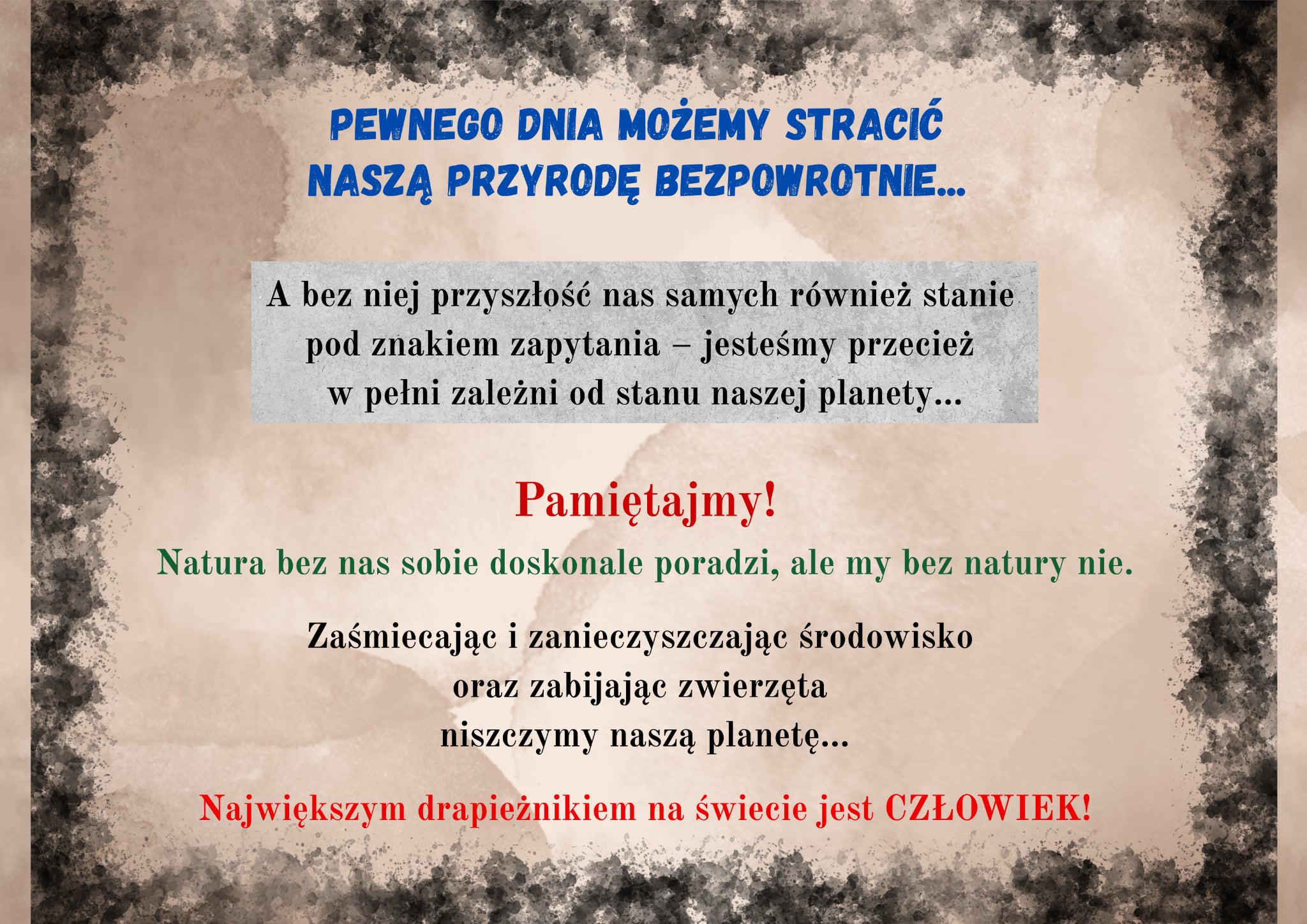 PEWNEGO DNIA MOŻEMY STRACIĆ NASZĄ PRZYRODĘ BEZPOWROTNIE...

A bez niej przyszłość nas samych również stanie pod znakiem zapytania – jesteśmy przecież w pełni zależni od stanu naszej planety...

Pamiętajmy!

Natura bez nas sobie doskonale poradzi, ale my bez natury nie.

Zaśmiecając i zanieczyszczając środowisko oraz zabijając zwierzęta niszczymy naszą planetę...

Największym drapieżnikiem na świecie jest CZŁOWIEK!